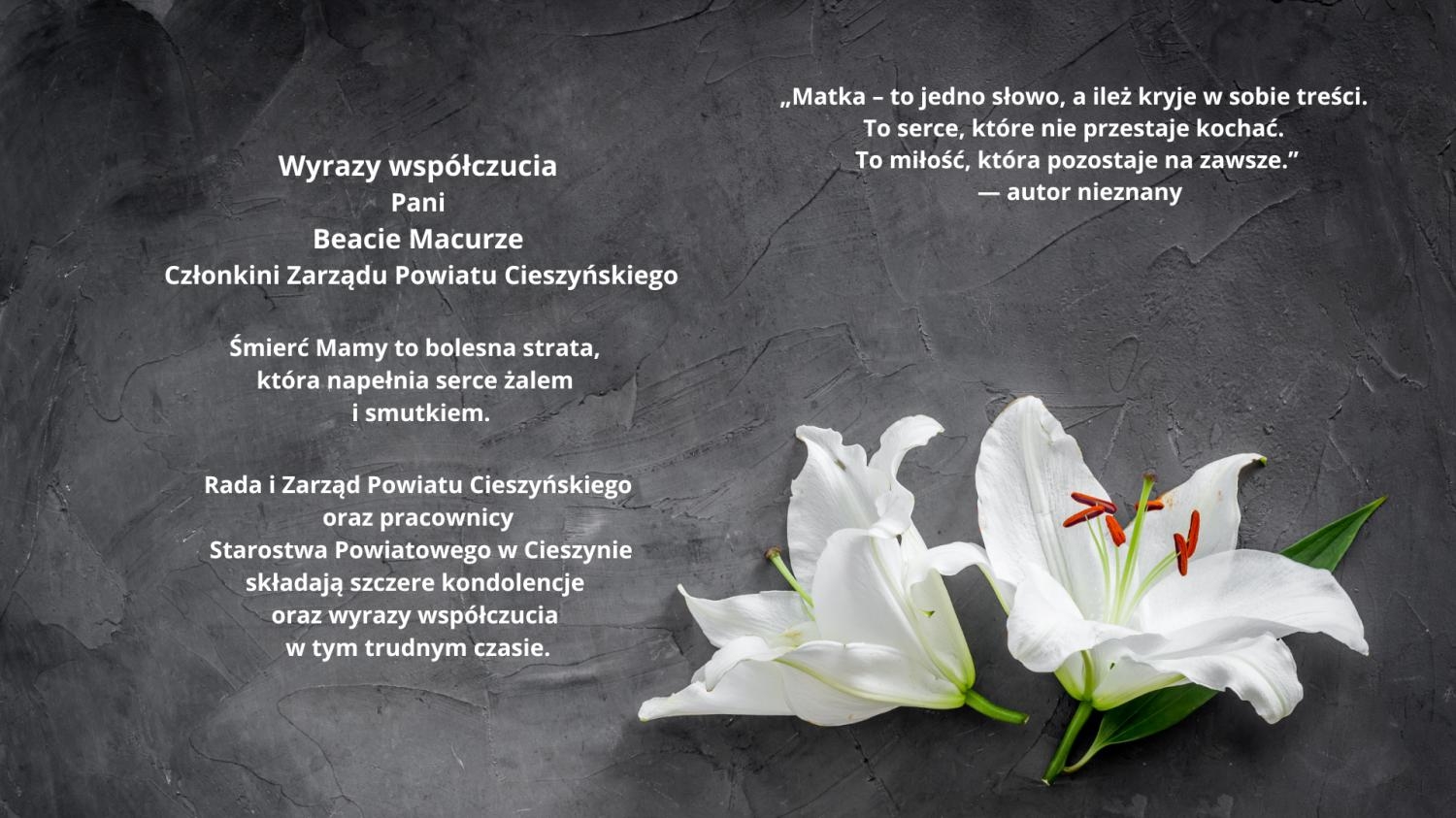 Wyrazy współczucia
Pani
Beacie Macurze
Członkini Zarządu Powiatu Cieszyńskiego

Śmierć Mamy to bolesna strata,
która napełnia serce żalem
i smutkiem.

Rada i Zarząd Powiatu Cieszyńskiego
oraz pracownicy
Starostwa Powiatowego w Cieszynie
składają szczere kondolencje
oraz wyrazy współczucia
w tym trudnym czasie.

„Matka – to jedno słowo, a ileż kryje w sobie treści.
To serce, które nie przestaje kochać.
To miłość, która pozostaje na zawsze."
— autor nieznany